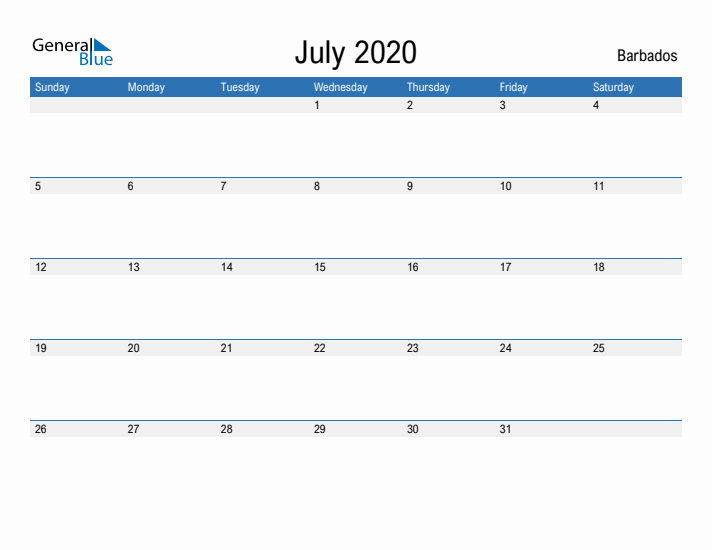 General Blue

July 2020

Barbados

| Sunday | Monday | Tuesday | Wednesday | Thursday | Friday | Saturday |
|---|---|---|---|---|---|---|
| | | | 1 | 2 | 3 | 4 |
| 5 | 6 | 7 | 8 | 9 | 10 | 11 |
| 12 | 13 | 14 | 15 | 16 | 17 | 18 |
| 19 | 20 | 21 | 22 | 23 | 24 | 25 |
| 26 | 27 | 28 | 29 | 30 | 31 | |